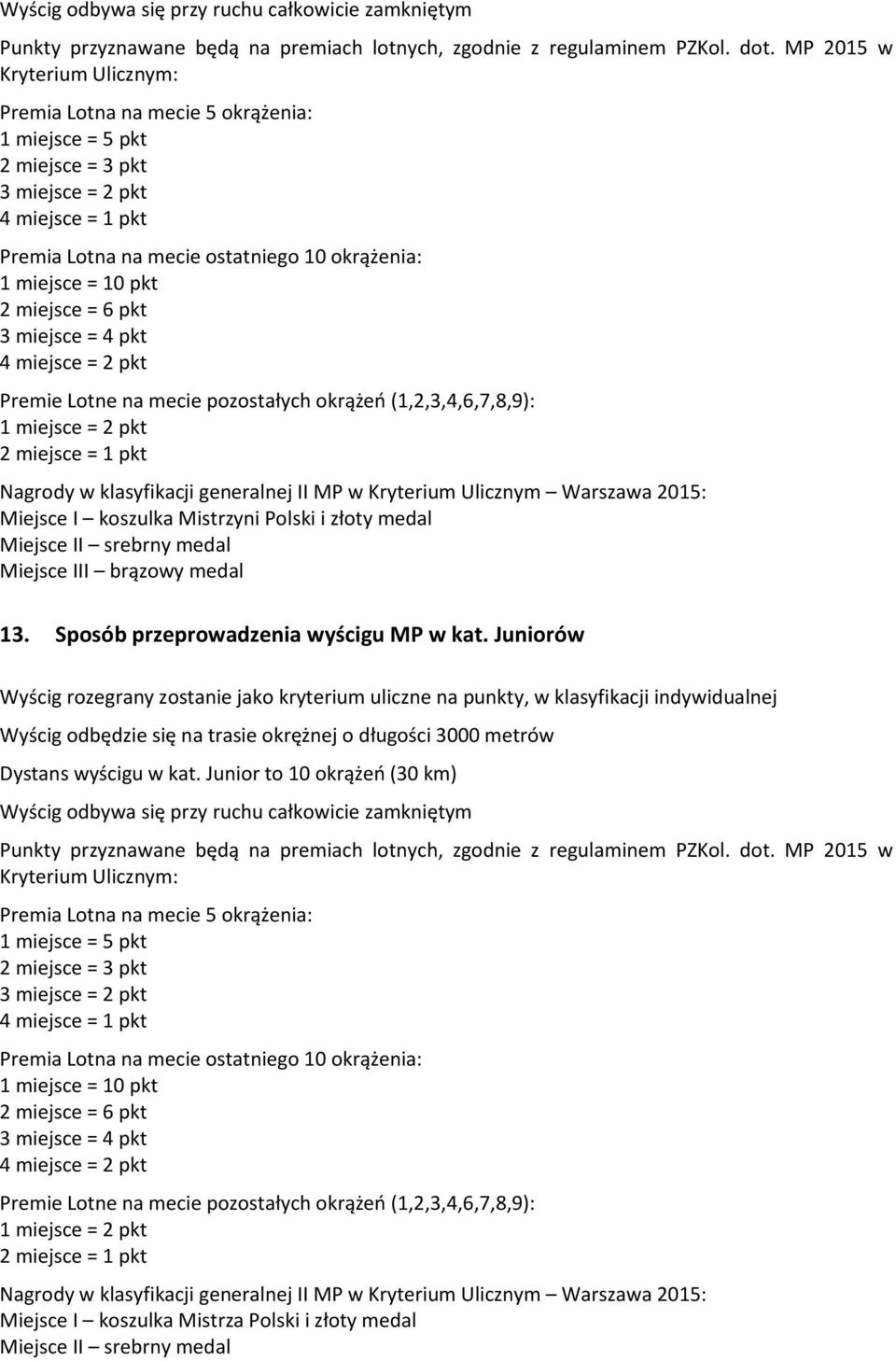 Wyścig odbywa się przy ruchu całkowicie zamkniętym

Punkty przyznawane będą na premiach lotnych, zgodnie z regulaminem PZKol. dot. MP 2015 w Kryterium Ulicznym:

Premia Lotna na mecie 5 okrążenia:
1 miejsce = 5 pkt
2 miejsce = 3 pkt
3 miejsce = 2 pkt
4 miejsce = 1 pkt

Premia Lotna na mecie ostatniego 10 okrążenia:
1 miejsce = 10 pkt
2 miejsce = 6 pkt
3 miejsce = 4 pkt
4 miejsce = 2 pkt

Premie Lotne na mecie pozostałych okrążeń (1,2,3,4,6,7,8,9):
1 miejsce = 2 pkt
2 miejsce = 1 pkt

Nagrody w klasyfikacji generalnej II MP w Kryterium Ulicznym – Warszawa 2015:
Miejsce I – koszulka Mistrzyni Polski i złoty medal
Miejsce II – srebrny medal
Miejsce III – brązowy medal

13. Sposób przeprowadzenia wyścigu MP w kat. Juniorów

Wyścig rozegrany zostanie jako kryterium uliczne na punkty, w klasyfikacji indywidualnej

Wyścig odbędzie się na trasie okrężnej o długości 3000 metrów

Dystans wyścigu w kat. Junior to 10 okrążeń (30 km)

Wyścig odbywa się przy ruchu całkowicie zamkniętym

Punkty przyznawane będą na premiach lotnych, zgodnie z regulaminem PZKol. dot. MP 2015 w Kryterium Ulicznym:

Premia Lotna na mecie 5 okrążenia:
1 miejsce = 5 pkt
2 miejsce = 3 pkt
3 miejsce = 2 pkt
4 miejsce = 1 pkt

Premia Lotna na mecie ostatniego 10 okrążenia:
1 miejsce = 10 pkt
2 miejsce = 6 pkt
3 miejsce = 4 pkt
4 miejsce = 2 pkt

Premie Lotne na mecie pozostałych okrążeń (1,2,3,4,6,7,8,9):
1 miejsce = 2 pkt
2 miejsce = 1 pkt

Nagrody w klasyfikacji generalnej II MP w Kryterium Ulicznym – Warszawa 2015:
Miejsce I – koszulka Mistrza Polski i złoty medal
Miejsce II – srebrny medal